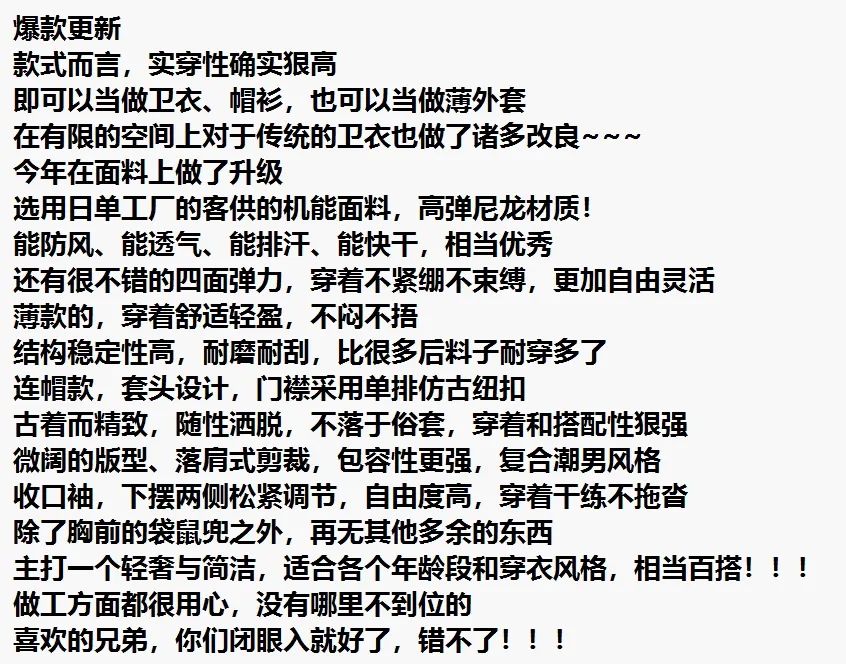 爆款更新
款式而言，实穿性确实狠高
即可以当做卫衣、帽衫，也可以当做薄外套
在有限的空间上对于传统的卫衣也做了诸多改良~~~
今年在面料上做了升级
选用日单工厂的客供的机能面料，高弹尼龙材质！
能防风、能透气、能排汗、能快干，相当优秀
还有很不错的四面弹力，穿着不紧绷不束缚，更加自由灵活
薄款的，穿着舒适轻盈，不闷不捂
结构稳定性高，耐磨耐刮，比很多后料子耐穿多了
连帽款，套头设计，门襟采用单排仿古纽扣
古着而精致，随性洒脱，不落于俗套，穿着和搭配性狠强
微阔的版型、落肩式剪裁，包容性更强，复合潮男风格
收口袖，下摆两侧松紧调节，自由度高，穿着干练不拖沓
除了胸前的袋鼠兜之外，再无其他多余的东西
主打一个轻奢与简洁，适合各个年龄段和穿衣风格，相当百搭！！！
做工方面都很用心，没有哪里不到位的
喜欢的兄弟，你们闭眼入就好了，错不了！！！